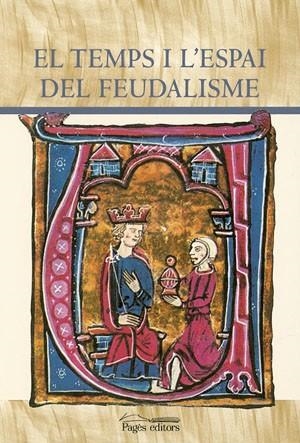 EL TEMPS I L'ESPAI DEL FEUDALISME

Pagès editors